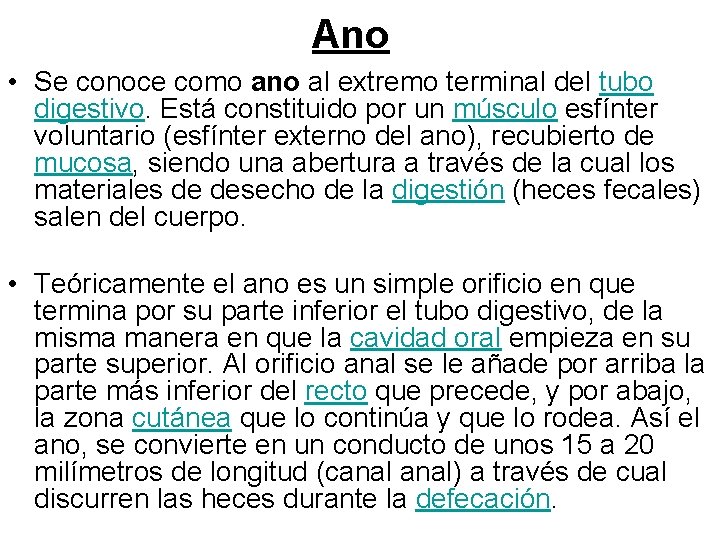 Ano

• Se conoce como ano al extremo terminal del tubo digestivo. Está constituido por un músculo esfínter voluntario (esfínter externo del ano), recubierto de mucosa, siendo una abertura a través de la cual los materiales de desecho de la digestión (heces fecales) salen del cuerpo.

• Teóricamente el ano es un simple orificio en que termina por su parte inferior el tubo digestivo, de la misma manera en que la cavidad oral empieza en su parte superior. Al orificio anal se le añade por arriba la parte más inferior del recto que precede, y por abajo, la zona cutánea que lo continúa y que lo rodea. Así el ano, se convierte en un conducto de unos 15 a 20 milímetros de longitud (canal anal) a través de cual discurren las heces durante la defecación.